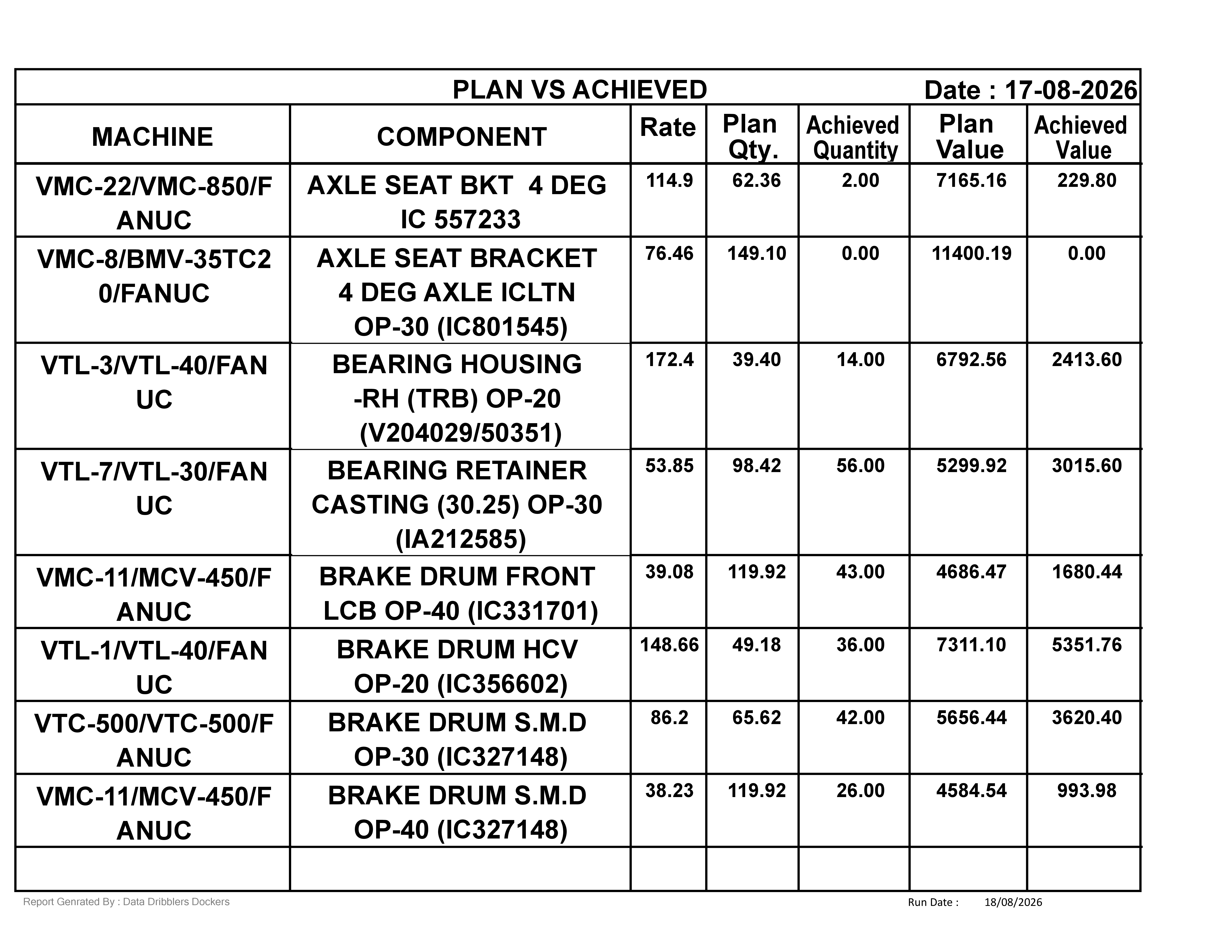 PLAN VS ACHIEVED Date : 17-08-2026

| MACHINE | COMPONENT | Rate | Plan Qty. | Achieved Quantity | Plan Value | Achieved Value |
|---|---|---|---|---|---|---|
| VMC-22/VMC-850/FANUC | AXLE SEAT BKT 4 DEG IC 557233 | 114.9 | 62.36 | 2.00 | 7165.16 | 229.80 |
| VMC-8/BMV-35TC20/FANUC | AXLE SEAT BRACKET 4 DEG AXLE ICLTN OP-30 (IC801545) | 76.46 | 149.10 | 0.00 | 11400.19 | 0.00 |
| VTL-3/VTL-40/FANUC | BEARING HOUSING -RH (TRB) OP-20 (V204029/50351) | 172.4 | 39.40 | 14.00 | 6792.56 | 2413.60 |
| VTL-7/VTL-30/FANUC | BEARING RETAINER CASTING (30.25) OP-30 (IA212585) | 53.85 | 98.42 | 56.00 | 5299.92 | 3015.60 |
| VMC-11/MCV-450/FANUC | BRAKE DRUM FRONT LCB OP-40 (IC331701) | 39.08 | 119.92 | 43.00 | 4686.47 | 1680.44 |
| VTL-1/VTL-40/FANUC | BRAKE DRUM HCV OP-20 (IC356602) | 148.66 | 49.18 | 36.00 | 7311.10 | 5351.76 |
| VTC-500/VTC-500/FANUC | BRAKE DRUM S.M.D OP-30 (IC327148) | 86.2 | 65.62 | 42.00 | 5656.44 | 3620.40 |
| VMC-11/MCV-450/FANUC | BRAKE DRUM S.M.D OP-40 (IC327148) | 38.23 | 119.92 | 26.00 | 4584.54 | 993.98 |
| | | | | | | |

Report Genrated By : Data Dribblers Dockers

Run Date : 18/08/2026